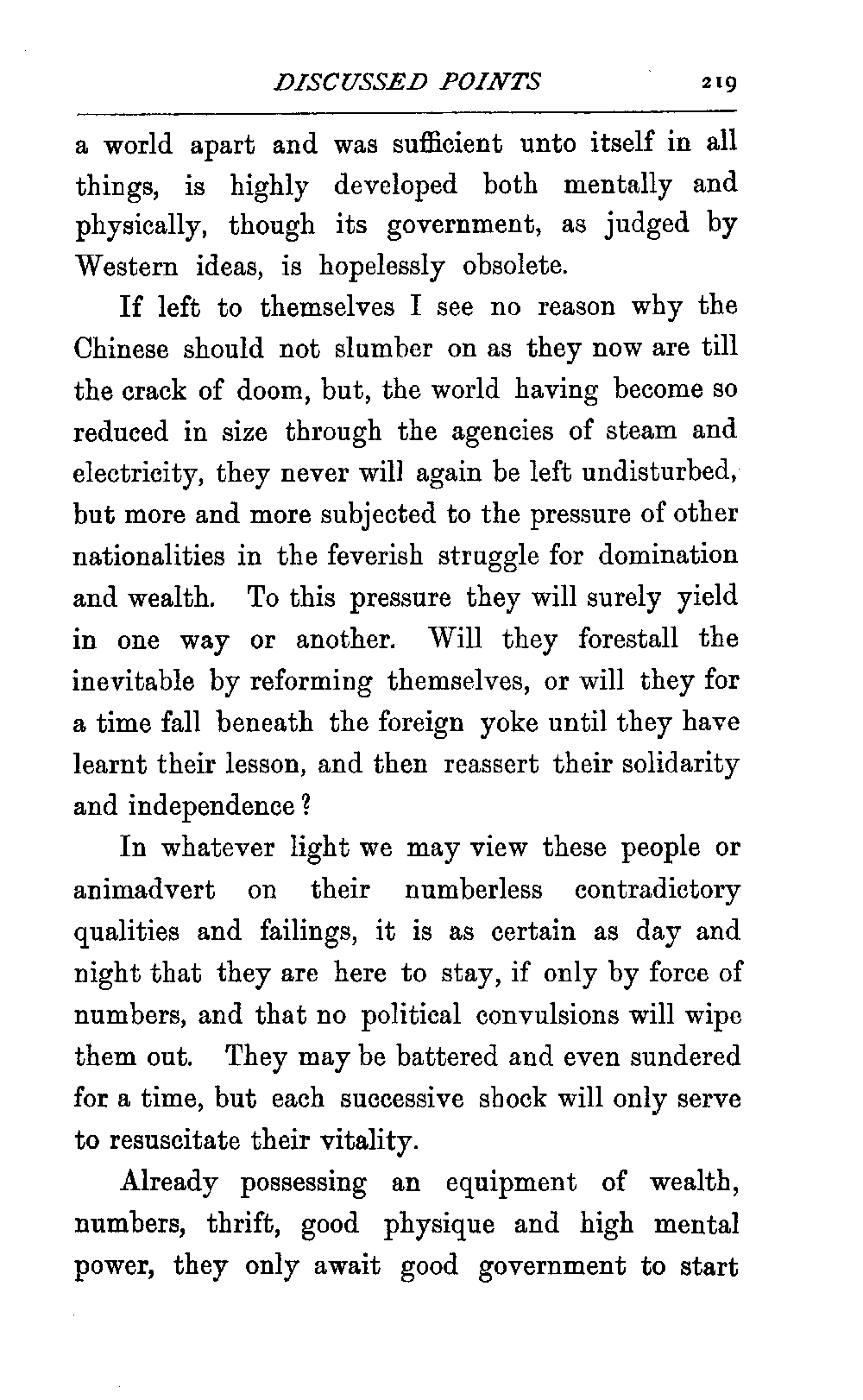 DISCUSSED POINTS 219

a world apart and was sufficient unto itself in all things, is highly developed both mentally and physically, though its government, as judged by Western ideas, is hopelessly obsolete.

If left to themselves I see no reason why the Chinese should not slumber on as they now are till the crack of doom, but, the world having become so reduced in size through the agencies of steam and electricity, they never will again be left undisturbed, but more and more subjected to the pressure of other nationalities in the feverish struggle for domination and wealth. To this pressure they will surely yield in one way or another. Will they forestall the inevitable by reforming themselves, or will they for a time fall beneath the foreign yoke until they have learnt their lesson, and then reassert their solidarity and independence?

In whatever light we may view these people or animadvert on their numberless contradictory qualities and failings, it is as certain as day and night that they are here to stay, if only by force of numbers, and that no political convulsions will wipe them out. They may be battered and even sundered for a time, but each successive shock will only serve to resuscitate their vitality.

Already possessing an equipment of wealth, numbers, thrift, good physique and high mental power, they only await good government to start